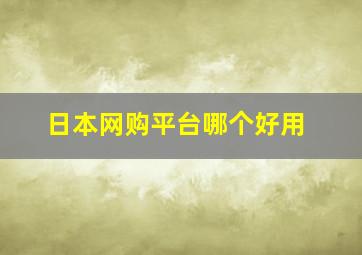 日本网购平台哪个好用